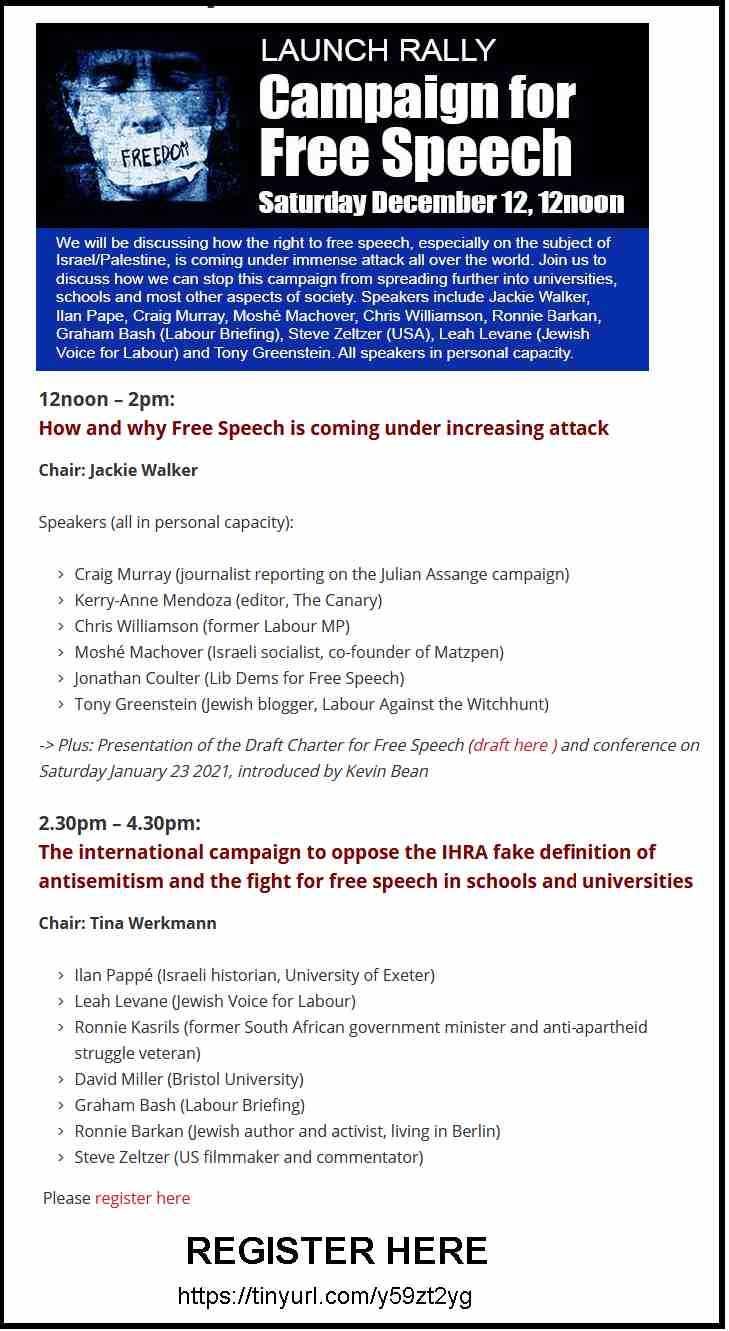 FREEDOM

LAUNCH RALLY

Campaign for Free Speech

Saturday December 12, 12noon

We will be discussing how the right to free speech, especially on the subject of Israel/Palestine, is coming under immense attack all over the world. Join us to discuss how we can stop this campaign from spreading further into universities, schools and most other aspects of society. Speakers include Jackie Walker, Ilan Pape, Craig Murray, Moshé Machover, Chris Williamson, Ronnie Barkan, Graham Bash (Labour Briefing), Steve Zeltzer (USA), Leah Levane (Jewish Voice for Labour) and Tony Greenstein. All speakers in personal capacity.

12noon – 2pm:
How and why Free Speech is coming under increasing attack

Chair: Jackie Walker

Speakers (all in personal capacity):

› Craig Murray (journalist reporting on the Julian Assange campaign)
› Kerry-Anne Mendoza (editor, The Canary)
› Chris Williamson (former Labour MP)
› Moshé Machover (Israeli socialist, co-founder of Matzpen)
› Jonathan Coulter (Lib Dems for Free Speech)
› Tony Greenstein (Jewish blogger, Labour Against the Witchhunt)

-> Plus: Presentation of the Draft Charter for Free Speech (draft here ) and conference on Saturday January 23 2021, introduced by Kevin Bean

2.30pm – 4.30pm:
The international campaign to oppose the IHRA fake definition of antisemitism and the fight for free speech in schools and universities

Chair: Tina Werkmann

› Ilan Pappé (Israeli historian, University of Exeter)
› Leah Levane (Jewish Voice for Labour)
› Ronnie Kasrils (former South African government minister and anti-apartheid struggle veteran)
› David Miller (Bristol University)
› Graham Bash (Labour Briefing)
› Ronnie Barkan (Jewish author and activist, living in Berlin)
› Steve Zeltzer (US filmmaker and commentator)

Please register here

REGISTER HERE

https://tinyurl.com/y59zt2yg